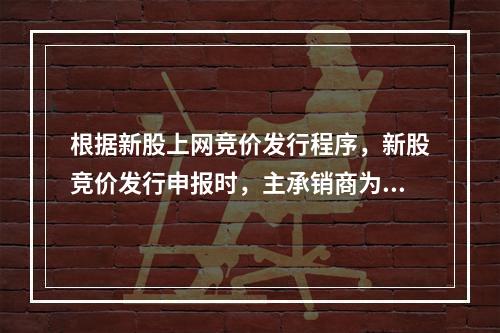 根据新股上网竞价发行程序，新股竞价发行申报时，主承销商为...